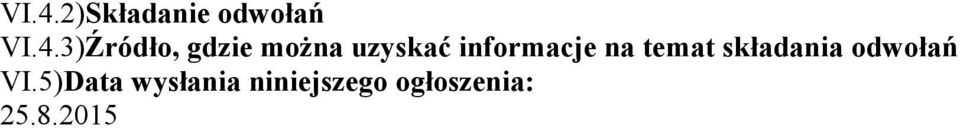 VI.4.2)Składanie odwołań
VI.4.3)Źródło, gdzie można uzyskać informacje na temat składania odwołań
VI.5)Data wysłania niniejszego ogłoszenia:
25.8.2015